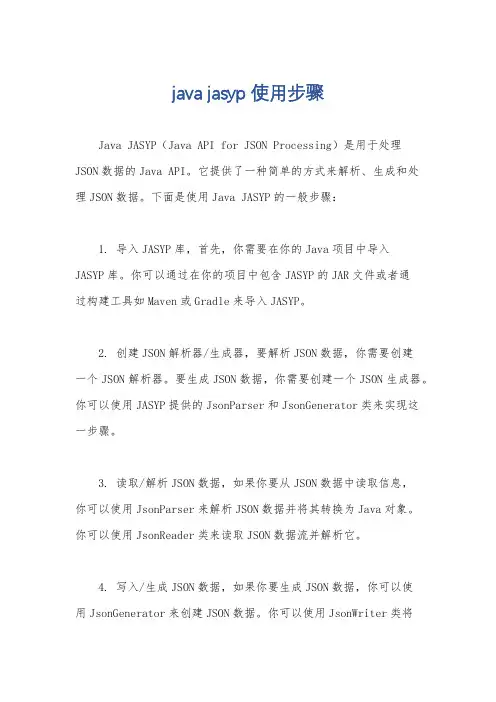 java jasyp 使用步骤

Java JASYP（Java API for JSON Processing）是用于处理JSON数据的Java API。它提供了一种简单的方式来解析、生成和处理JSON数据。下面是使用Java JASYP的一般步骤：

1. 导入JASYP库，首先，你需要在你的Java项目中导入JASYP库。你可以通过在你的项目中包含JASYP的JAR文件或者通过构建工具如Maven或Gradle来导入JASYP。

2. 创建JSON解析器/生成器，要解析JSON数据，你需要创建一个JSON解析器。要生成JSON数据，你需要创建一个JSON生成器。你可以使用JASYP提供的JsonParser和JsonGenerator类来实现这一步骤。

3. 读取/解析JSON数据，如果你要从JSON数据中读取信息，你可以使用JsonParser来解析JSON数据并将其转换为Java对象。你可以使用JsonReader类来读取JSON数据流并解析它。

4. 写入/生成JSON数据，如果你要生成JSON数据，你可以使用JsonGenerator来创建JSON数据。你可以使用JsonWriter类将